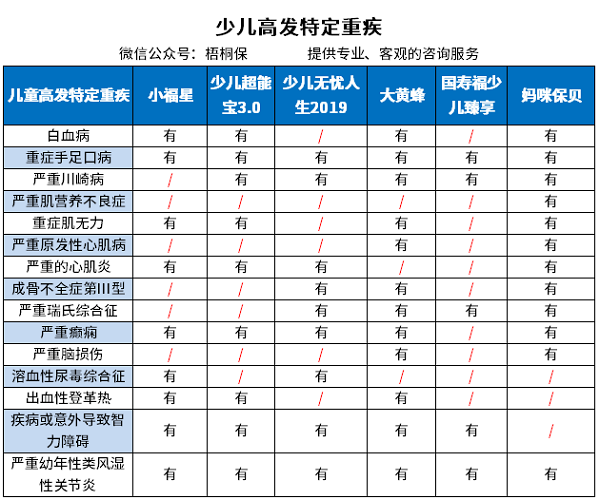 少儿高发特定重疾

微信公众号：梧桐保　　　　提供专业、客观的咨询服务

| 儿童高发特定重疾 | 小福星 | 少儿超能宝3.0 | 少儿无忧人生2019 | 大黄蜂 | 国寿福少儿臻享 | 妈咪保贝 |
|---|---|---|---|---|---|---|
| 白血病 | 有 | 有 | / | 有 | / | 有 |
| 重症手足口病 | 有 | 有 | 有 | 有 | 有 | 有 |
| 严重川崎病 | / | 有 | 有 | 有 | 有 | 有 |
| 严重肌营养不良症 | / | / | / | / | / | 有 |
| 重症肌无力 | 有 | 有 | / | 有 | / | 有 |
| 严重原发性心肌病 | / | / | / | 有 | / | 有 |
| 严重的心肌炎 | 有 | 有 | 有 | / | / | 有 |
| 成骨不全症第III型 | / | / | 有 | 有 | / | 有 |
| 严重瑞氏综合征 | / | / | 有 | 有 | 有 | 有 |
| 严重癫痫 | 有 | 有 | 有 | 有 | / | 有 |
| 严重脑损伤 | / | / | / | 有 | / | 有 |
| 溶血性尿毒综合征 | 有 | / | 有 | / | / | / |
| 出血性登革热 | 有 | 有 | / | 有 | / | / |
| 疾病或意外导致智力障碍 | 有 | 有 | 有 | 有 | 有 | / |
| 严重幼年性类风湿性关节炎 | 有 | 有 | 有 | 有 | 有 | 有 |